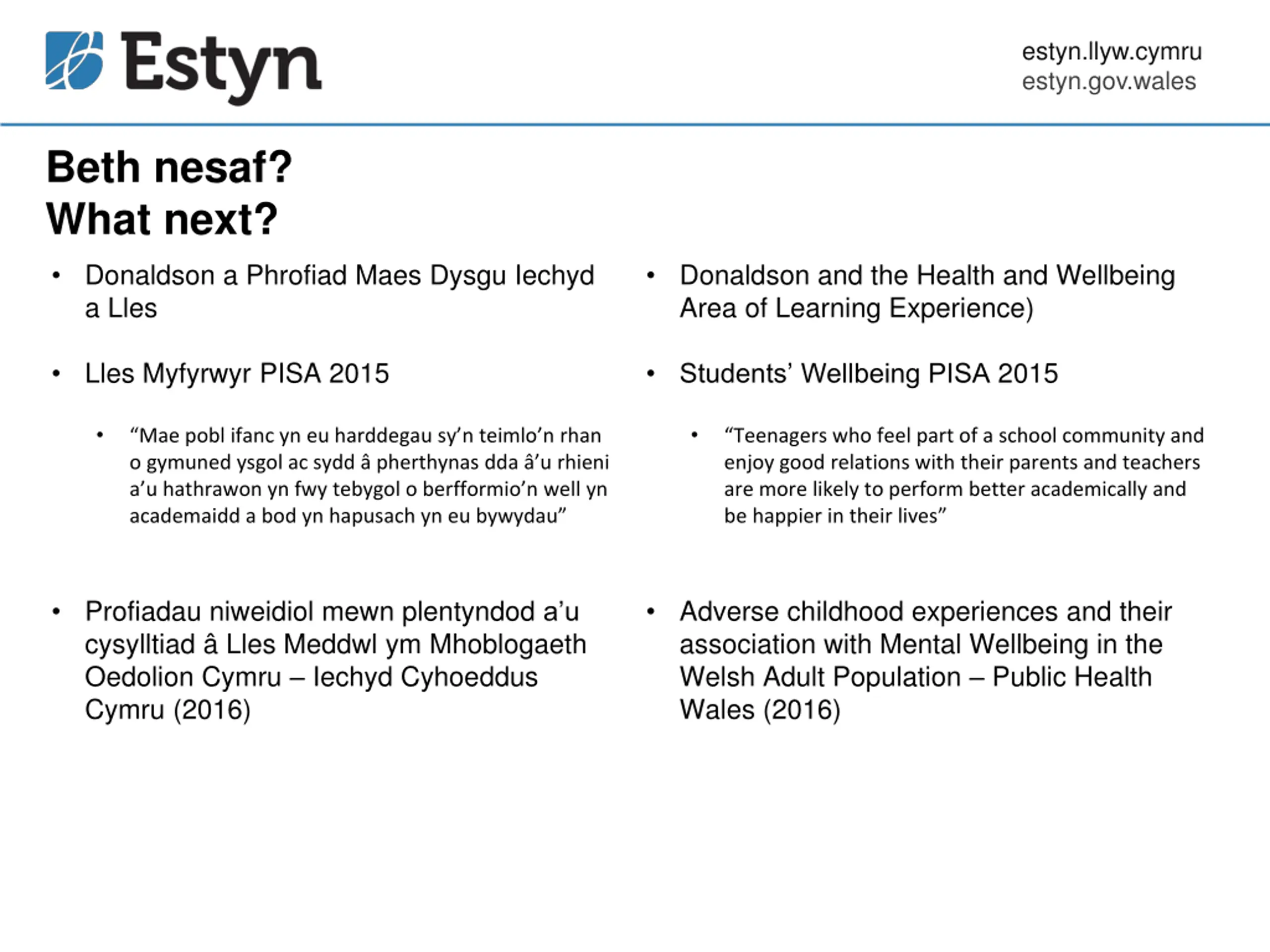 Estyn

estyn.llyw.cymru
estyn.gov.wales

Beth nesaf?
What next?

• Donaldson a Phrofiad Maes Dysgu Iechyd a Lles

• Lles Myfyrwyr PISA 2015

• “Mae pobl ifanc yn eu harddegau sy’n teimlo’n rhan o gymuned ysgol ac sydd â pherthynas dda â’u rhieni a’u hathrawon yn fwy tebygol o berfformio’n well yn academaidd a bod yn hapusach yn eu bywydau”

• Profiadau niweidiol mewn plentyndod a’u cysylltiad â Lles Meddwl ym Mhoblogaeth Oedolion Cymru – Iechyd Cyhoeddus Cymru (2016)

• Donaldson and the Health and Wellbeing Area of Learning Experience)

• Students’ Wellbeing PISA 2015

• “Teenagers who feel part of a school community and enjoy good relations with their parents and teachers are more likely to perform better academically and be happier in their lives”

• Adverse childhood experiences and their association with Mental Wellbeing in the Welsh Adult Population – Public Health Wales (2016)